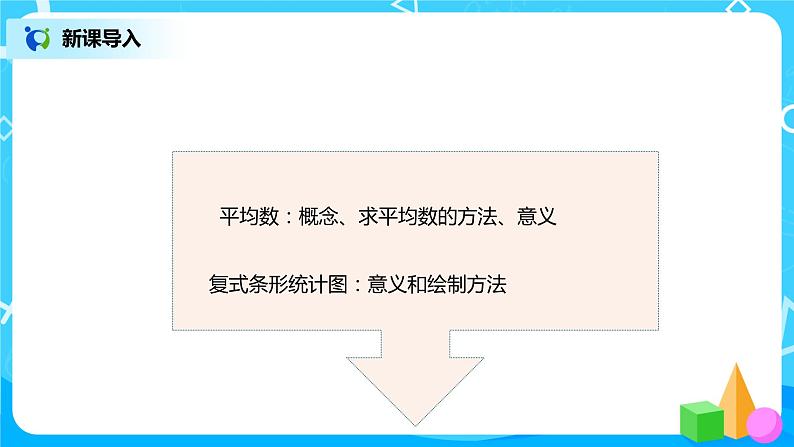 新课导入

平均数：概念、求平均数的方法、意义

复式条形统计图：意义和绘制方法